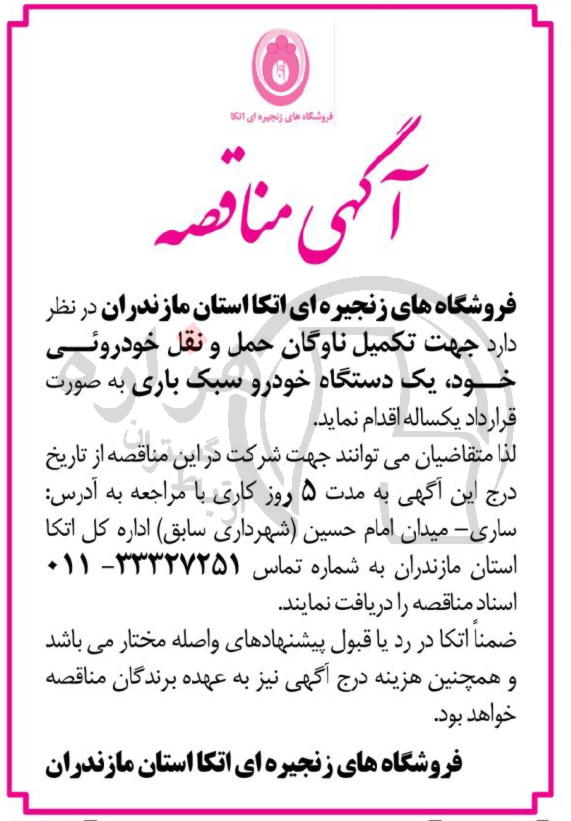 فروشگاه های زنجیره ای اتکا

آگهی مناقصه

فروشگاه های زنجیره ای اتکا استان مازندران در نظر دارد جهت تکمیل ناوگان حمل و نقل خودروئی خود، یک دستگاه خودرو سبک باری به صورت قرارداد یکساله اقدام نماید.
لذا متقاضیان می توانند جهت شرکت در این مناقصه از تاریخ درج این آگهی به مدت ۵ روز کاری با مراجعه به آدرس: ساری- میدان امام حسین (شهرداری سابق) اداره کل اتکا استان مازندران به شماره تماس ۳۳۳۲۷۲۵۱ -۰۱۱ اسناد مناقصه را دریافت نمایند.
ضمناً اتکا در رد یا قبول پیشنهادهای واصله مختار می باشد و همچنین هزینه درج آگهی نیز به عهده برندگان مناقصه خواهد بود.

فروشگاه های زنجیره ای اتکا استان مازندران